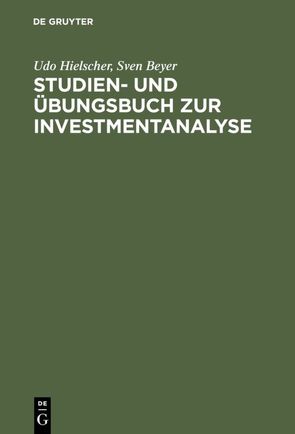 DE GRUYTER

Udo Hielscher, Sven Beyer

STUDIEN- UND ÜBUNGSBUCH ZUR INVESTMENTANALYSE

DE
G